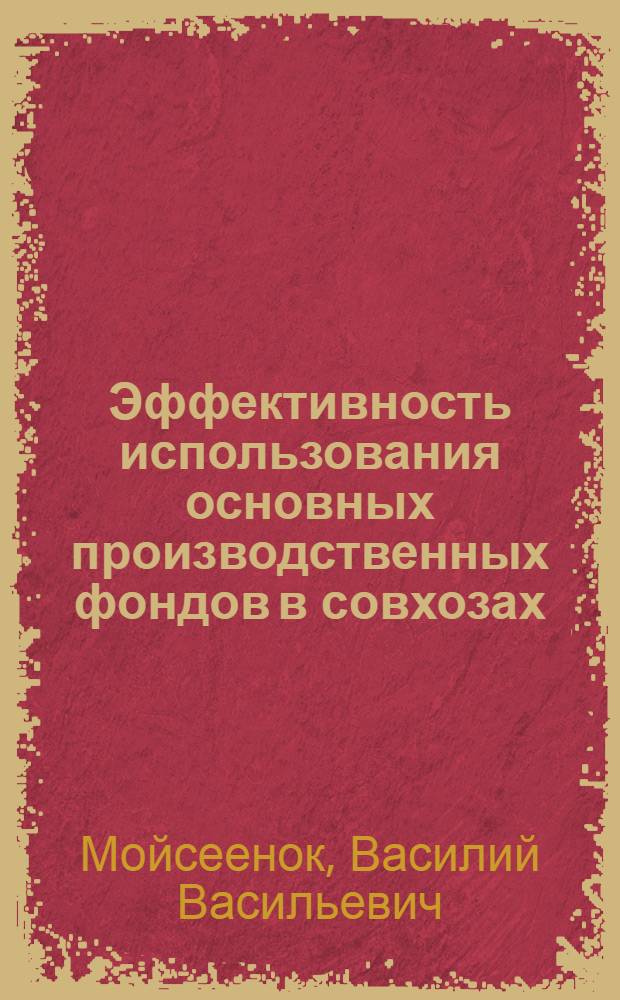 Эффективность использования основных производственных фондов в совхозах

Мойсеенок, Василий Васильевич